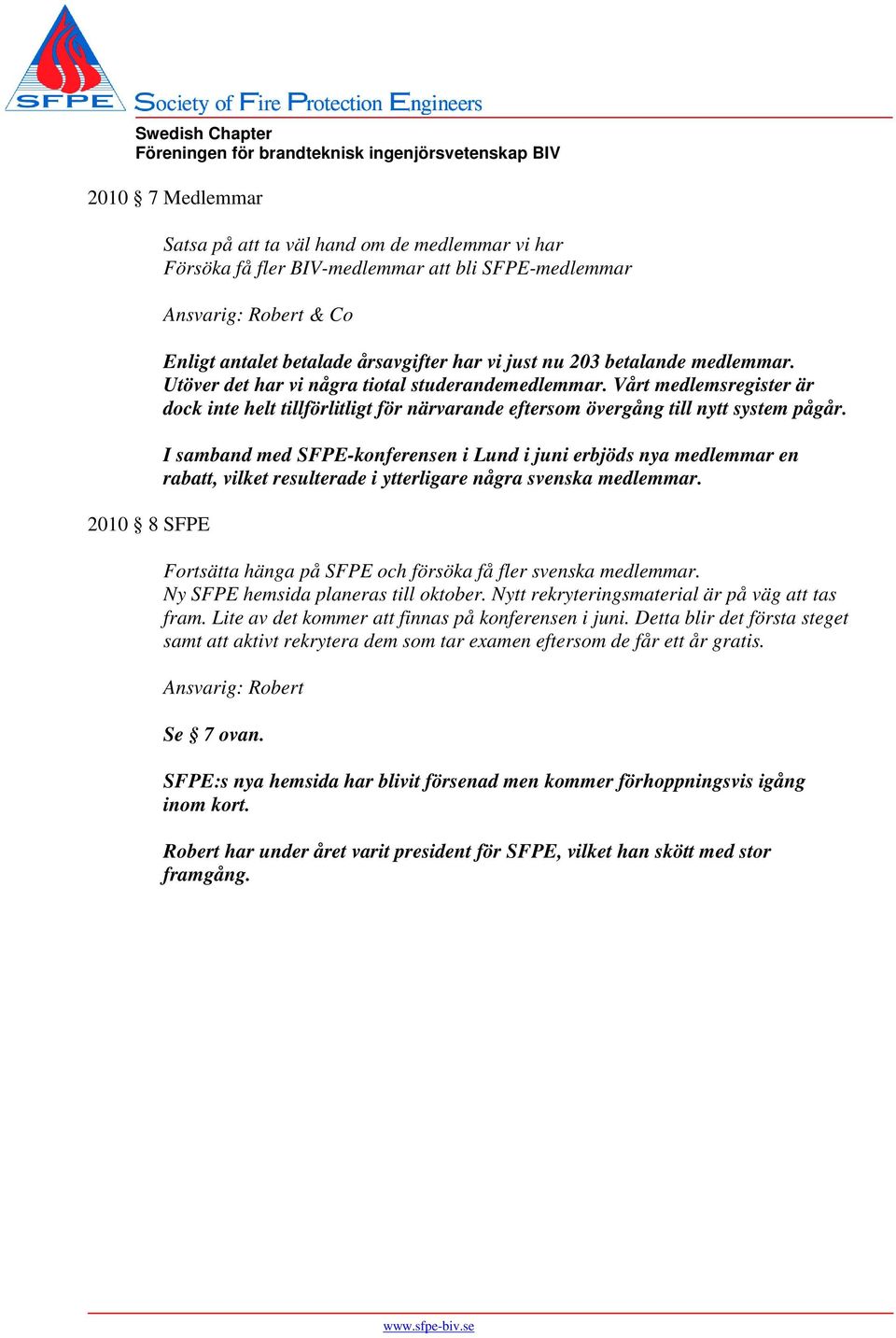 SFPE

Society of Fire Protection Engineers

Swedish Chapter
Föreningen för brandteknisk ingenjörsvetenskap BIV

2010 § 7 Medlemmar

Satsa på att ta väl hand om de medlemmar vi har
Försöka få fler BIV-medlemmar att bli SFPE-medlemmar

Ansvarig: Robert & Co

Enligt antalet betalade årsavgifter har vi just nu 203 betalande medlemmar. Utöver det har vi några tiotal studerandemedlemmar. Vårt medlemsregister är dock inte helt tillförlitligt för närvarande eftersom övergång till nytt system pågår.

I samband med SFPE-konferensen i Lund i juni erbjöds nya medlemmar en rabatt, vilket resulterade i ytterligare några svenska medlemmar.

2010 § 8 SFPE

Fortsätta hänga på SFPE och försöka få fler svenska medlemmar.
Ny SFPE hemsida planeras till oktober. Nytt rekryteringsmaterial är på väg att tas fram. Lite av det kommer att finnas på konferensen i juni. Detta blir det första steget samt att aktivt rekrytera dem som tar examen eftersom de får ett år gratis.

Ansvarig: Robert

Se § 7 ovan.

SFPE:s nya hemsida har blivit försenad men kommer förhoppningsvis igång inom kort.

Robert har under året varit president för SFPE, vilket han skött med stor framgång.

www.sfpe-biv.se